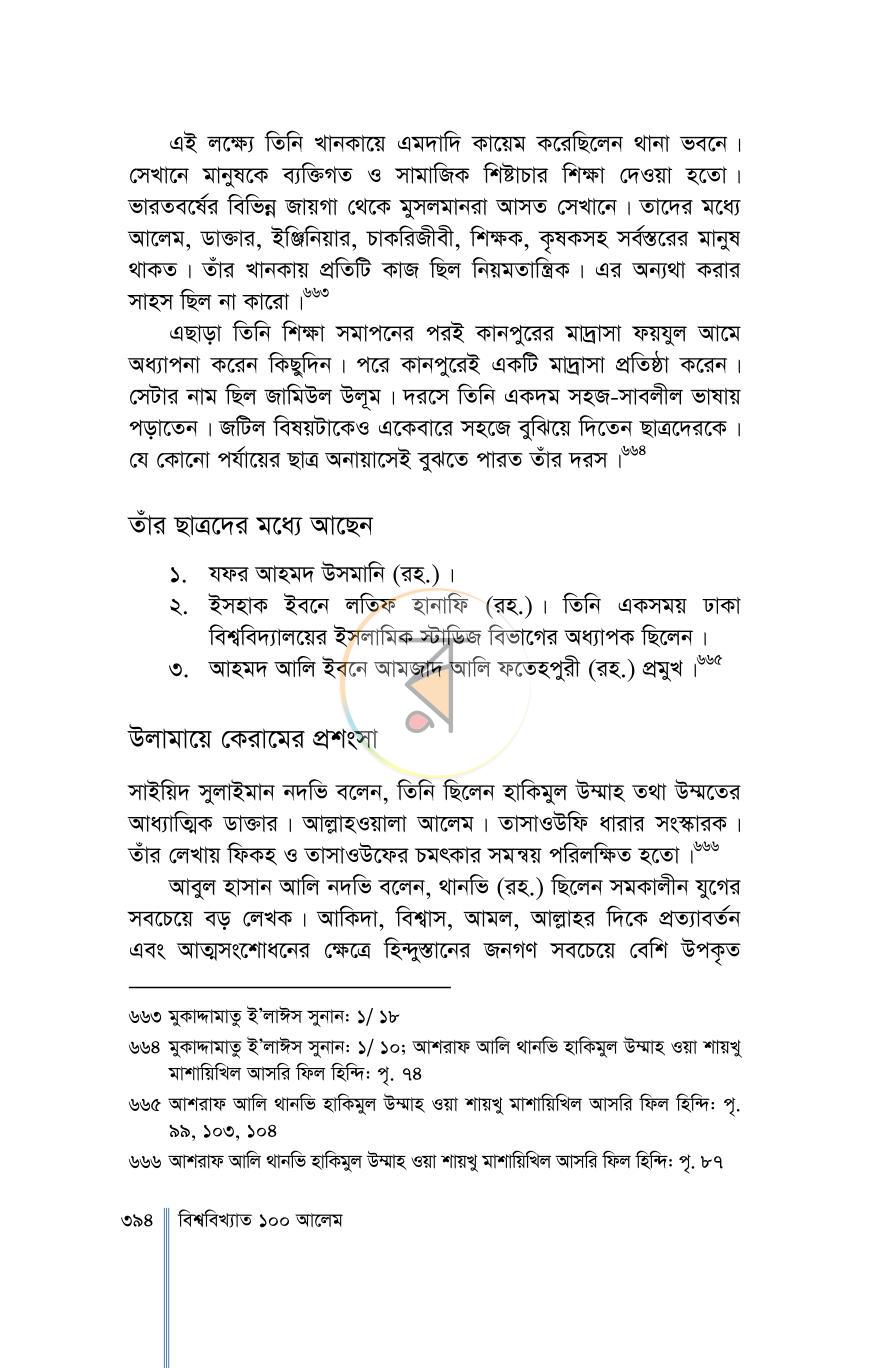 এই লক্ষ্যে তিনি খানকায়ে এমদাদি কায়েম করেছিলেন থানা ভবনে। সেখানে মানুষকে ব্যক্তিগত ও সামাজিক শিষ্টাচার শিক্ষা দেওয়া হতো। ভারতবর্ষের বিভিন্ন জায়গা থেকে মুসলমানরা আসত সেখানে। তাদের মধ্যে আলেম, ডাক্তার, ইঞ্জিনিয়ার, চাকরিজীবী, শিক্ষক, কৃষকসহ সর্বস্তরের মানুষ থাকত। তাঁর খানকায় প্রতিটি কাজ ছিল নিয়মতান্ত্রিক। এর অন্যথা করার সাহস ছিল না কারো।$^{৬৬৩}$

এছাড়া তিনি শিক্ষা সমাপনের পরই কানপুরের মাদ্রাসা ফয়যুল আমে অধ্যাপনা করেন কিছুদিন। পরে কানপুরেই একটি মাদ্রাসা প্রতিষ্ঠা করেন। সেটার নাম ছিল জামিউল উলূম। দরসে তিনি একদম সহজ-সাবলীল ভাষায় পড়াতেন। জটিল বিষয়টাকেও একেবারে সহজে বুঝিয়ে দিতেন ছাত্রদেরকে। যে কোনো পর্যায়ের ছাত্র অনায়াসেই বুঝতে পারত তাঁর দরস।$^{৬৬৪}$

তাঁর ছাত্রদের মধ্যে আছেন

১. যফর আহমদ উসমানি (রহ.)।
২. ইসহাক ইবনে লতিফ হানাফি (রহ.)। তিনি একসময় ঢাকা বিশ্ববিদ্যালয়ের ইসলামিক স্টাডিজ বিভাগের অধ্যাপক ছিলেন।
৩. আহমদ আলি ইবনে আমজাদ আলি ফতেহপুরী (রহ.) প্রমুখ।$^{৬৬৫}$

উলামায়ে কেরামের প্রশংসা

সাইয়িদ সুলাইমান নদভি বলেন, তিনি ছিলেন হাকিমুল উম্মাহ তথা উম্মতের আধ্যাত্মিক ডাক্তার। আল্লাহওয়ালা আলেম। তাসাওউফি ধারার সংস্কারক। তাঁর লেখায় ফিকহ ও তাসাওউফের চমৎকার সমন্বয় পরিলক্ষিত হতো।$^{৬৬৬}$

আবুল হাসান আলি নদভি বলেন, থানভি (রহ.) ছিলেন সমকালীন যুগের সবচেয়ে বড় লেখক। আকিদা, বিশ্বাস, আমল, আল্লাহর দিকে প্রত্যাবর্তন এবং আত্মসংশোধনের ক্ষেত্রে হিন্দুস্তানের জনগণ সবচেয়ে বেশি উপকৃত

৬৬৩ মুকাদ্দামাতু ই'লাঈস সুনান: ১/ ১৮

৬৬৪ মুকাদ্দামাতু ই'লাঈস সুনান: ১/ ১০; আশরাফ আলি থানভি হাকিমুল উম্মাহ ওয়া শায়খু মাশায়িখিল আসরি ফিল হিন্দি: পৃ. ৭৪

৬৬৫ আশরাফ আলি থানভি হাকিমুল উম্মাহ ওয়া শায়খু মাশায়িখিল আসরি ফিল হিন্দি: পৃ. ৯৯, ১০৩, ১০৪

৬৬৬ আশরাফ আলি থানভি হাকিমুল উম্মাহ ওয়া শায়খু মাশায়িখিল আসরি ফিল হিন্দি: পৃ. ৮৭

৩৯৪ বিশ্ববিখ্যাত ১০০ আলেম